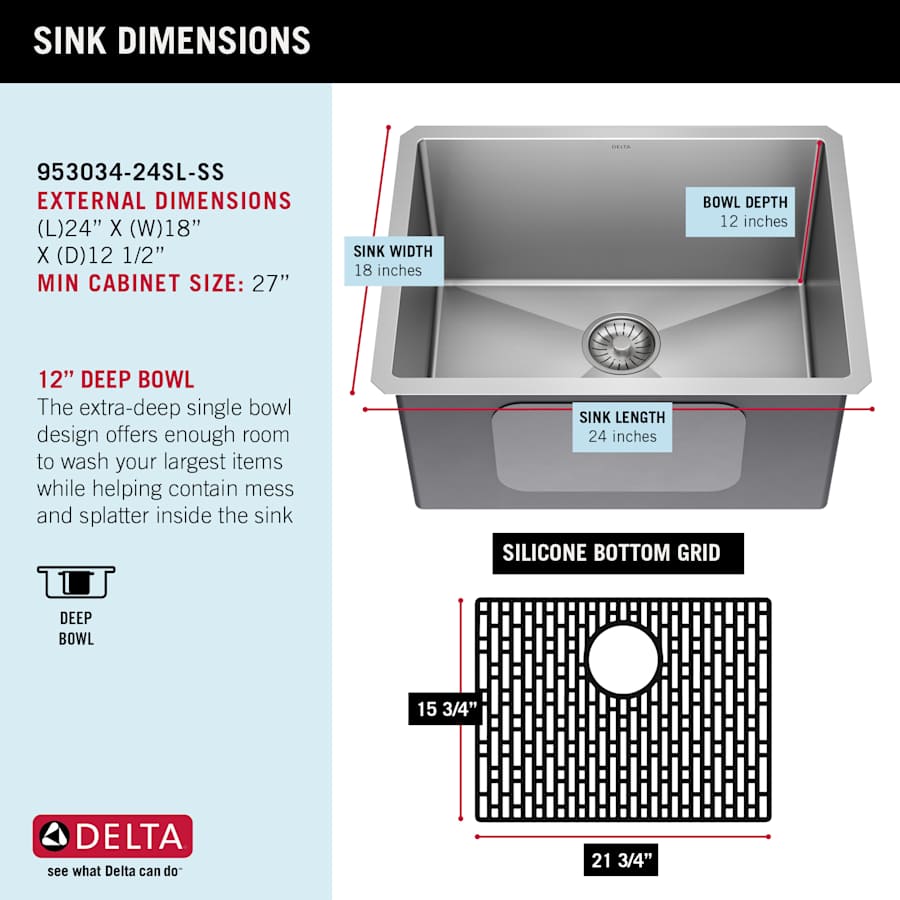 SINK DIMENSIONS

953034-24SL-SS
EXTERNAL DIMENSIONS
(L)24" X (W)18" X (D)12 1/2"
MIN CABINET SIZE: 27"

12" DEEP BOWL
The extra-deep single bowl design offers enough room to wash your largest items while helping contain mess and splatter inside the sink

DEEP BOWL

DELTA
see what Delta can do

DELTA

SINK WIDTH
18 inches

BOWL DEPTH
12 inches

SINK LENGTH
24 inches

SILICONE BOTTOM GRID

15 3/4"

21 3/4"